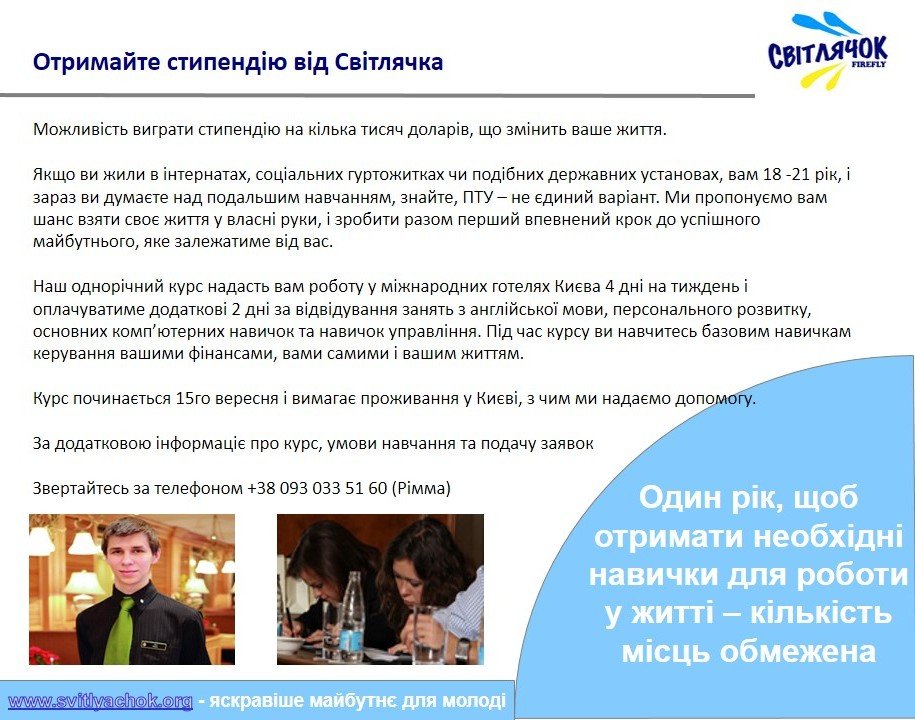 Отримайте стипендію від Світлячка

СВІТЛЯЧОК
FIREFLY

Можливість виграти стипендію на кілька тисяч доларів, що змінить ваше життя.

Якщо ви жили в інтернатах, соціальних гуртожитках чи подібних державних установах, вам 18 -21 рік, і зараз ви думаєте над подальшим навчанням, знайте, ПТУ – не єдиний варіант. Ми пропонуємо вам шанс взяти своє життя у власні руки, і зробити разом перший впевнений крок до успішного майбутнього, яке залежатиме від вас.

Наш однорічний курс надасть вам роботу у міжнародних готелях Києва 4 дні на тиждень і оплачуватиме додаткові 2 дні за відвідування занять з англійської мови, персонального розвитку, основних комп'ютерних навичок та навичок управління. Під час курсу ви навчитесь базовим навичкам керування вашими фінансами, вами самими і вашим життям.

Курс починається 15го вересня і вимагає проживання у Києві, з чим ми надаємо допомогу.

За додатковою інформаціє про курс, умови навчання та подачу заявок

Звертайтесь за телефоном +38 093 033 51 60 (Рімма)

Один рік, щоб отримати необхідні навички для роботи у житті – кількість місць обмежена

www.svitlyachok.org - яскравіше майбутнє для молоді